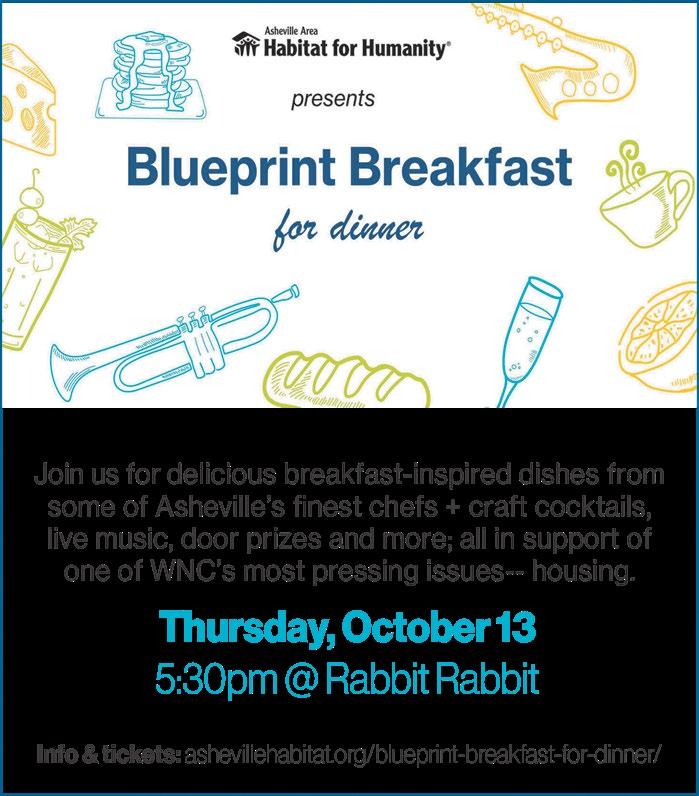 Asheville Area
Habitat for Humanity®

presents

Blueprint Breakfast

for dinner

Join us for delicious breakfast-inspired dishes from some of Asheville's finest chefs + craft cocktails, live music, door prizes and more; all in support of one of WNC's most pressing issues--- housing.

Thursday, October 13

5:30pm @ Rabbit Rabbit

Info & tickets: ashevillehabitat.org/blueprint-breakfast-for-dinner/